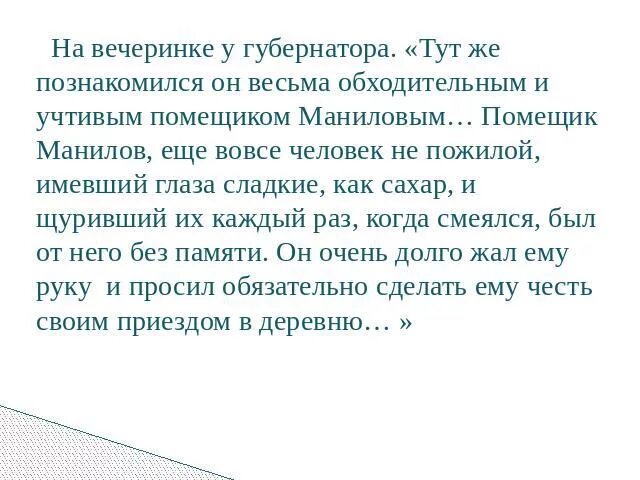 На вечеринке у губернатора. «Тут же познакомился он весьма обходительным и учтивым помещиком Маниловым… Помещик Манилов, еще вовсе человек не пожилой, имевший глаза сладкие, как сахар, и щуривший их каждый раз, когда смеялся, был от него без памяти. Он очень долго жал ему руку и просил обязательно сделать ему честь своим приездом в деревню… »